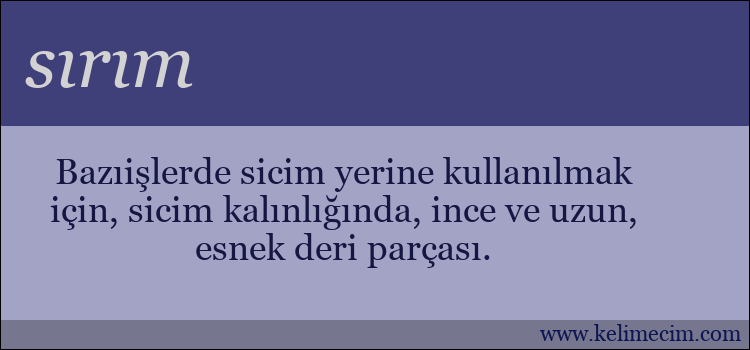 sırım

Bazıişlerde sicim yerine kullanılmak için, sicim kalınlığında, ince ve uzun, esnek deri parçası.

www.kelimecim.com